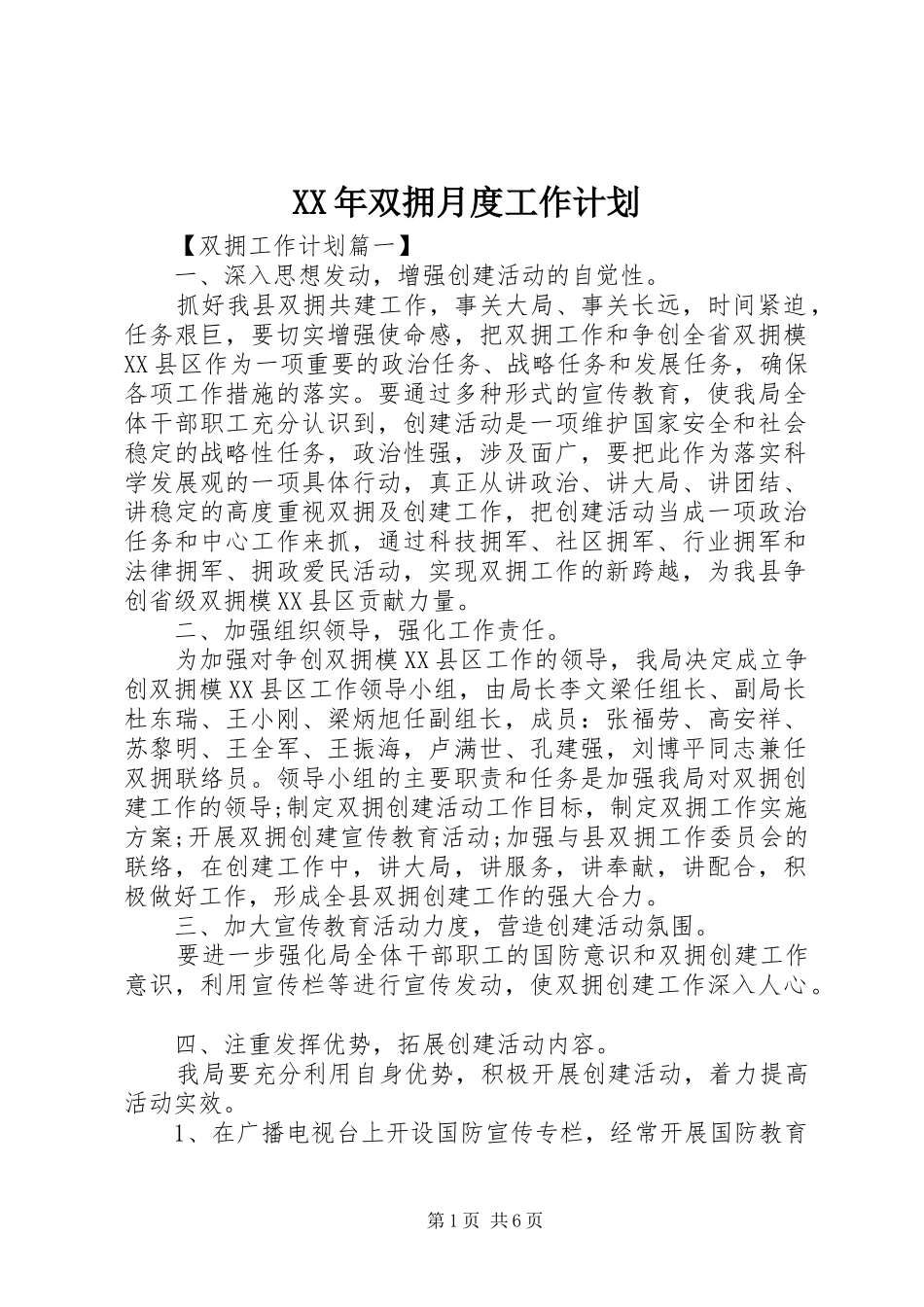 XX年双拥月度工作计划

【双拥工作计划篇一】

一、深入思想发动，增强创建活动的自觉性。

抓好我县双拥共建工作，事关大局、事关长远，时间紧迫，任务艰巨，要切实增强使命感，把双拥工作和争创全省双拥模XX县区作为一项重要的政治任务、战略任务和发展任务，确保各项工作措施的落实。要通过多种形式的宣传教育，使我局全体干部职工充分认识到，创建活动是一项维护国家安全和社会稳定的战略性任务，政治性强，涉及面广，要把此作为落实科学发展观的一项具体行动，真正从讲政治、讲大局、讲团结、讲稳定的高度重视双拥及创建工作，把创建活动当成一项政治任务和中心工作来抓，通过科技拥军、社区拥军、行业拥军和法律拥军、拥政爱民活动，实现双拥工作的新跨越，为我县争创省级双拥模XX县区贡献力量。

二、加强组织领导，强化工作责任。

为加强对争创双拥模XX县区工作的领导，我局决定成立争创双拥模XX县区工作领导小组，由局长李文梁任组长、副局长杜东瑞、王小刚、梁炳旭任副组长，成员：张福劳、高安祥、苏黎明、王全军、王振海，卢满世、孔建强，刘博平同志兼任双拥联络员。领导小组的主要职责和任务是加强我局对双拥创建工作的领导;制定双拥创建活动工作目标，制定双拥工作实施方案;开展双拥创建宣传教育活动;加强与县双拥工作委员会的联络，在创建工作中，讲大局，讲服务，讲奉献，讲配合，积极做好工作，形成全县双拥创建工作的强大合力。

三、加大宣传教育活动力度，营造创建活动氛围。

要进一步强化局全体干部职工的国防意识和双拥创建工作意识，利用宣传栏等进行宣传发动，使双拥创建工作深入人心。

四、注重发挥优势，拓展创建活动内容。

我局要充分利用自身优势，积极开展创建活动，着力提高活动实效。

1、在广播电视台上开设国防宣传专栏，经常开展国防教育

第1页 共6页